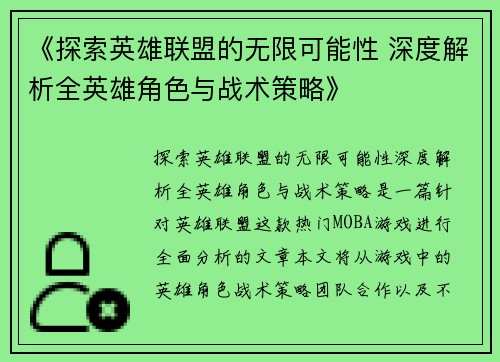 《探索英雄联盟的无限可能性 深度解析全英雄角色与战术策略》

探索英雄联盟的无限可能性深度解析全英雄角色与战术策略是一篇针对英雄联盟这款热门MOBA游戏进行全面分析的文章本文将从游戏中的英雄角色战术策略团队合作以及不